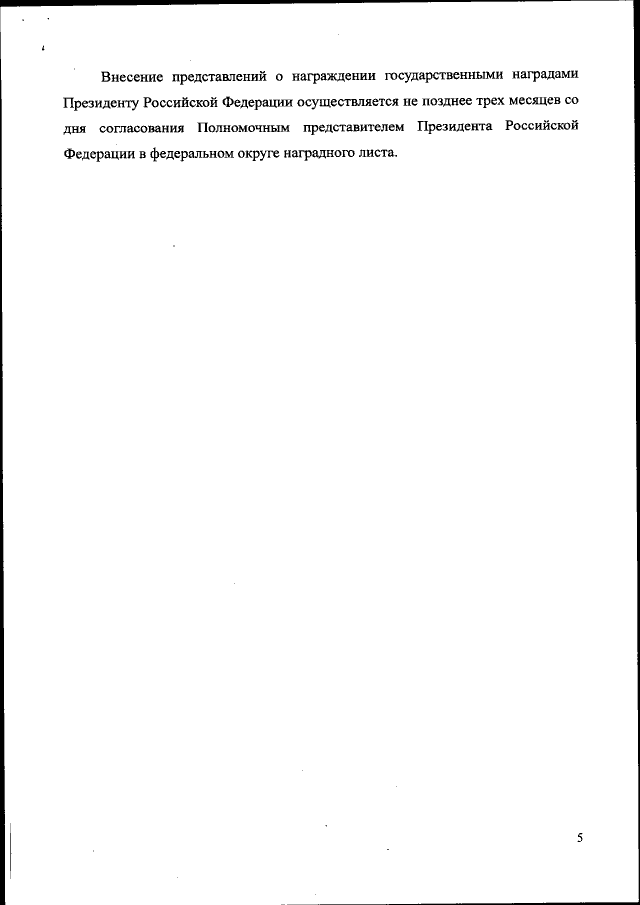 Внесение представлений о награждении государственными наградами Президенту Российской Федерации осуществляется не позднее трех месяцев со дня согласования Полномочным представителем Президента Российской Федерации в федеральном округе наградного листа.

5